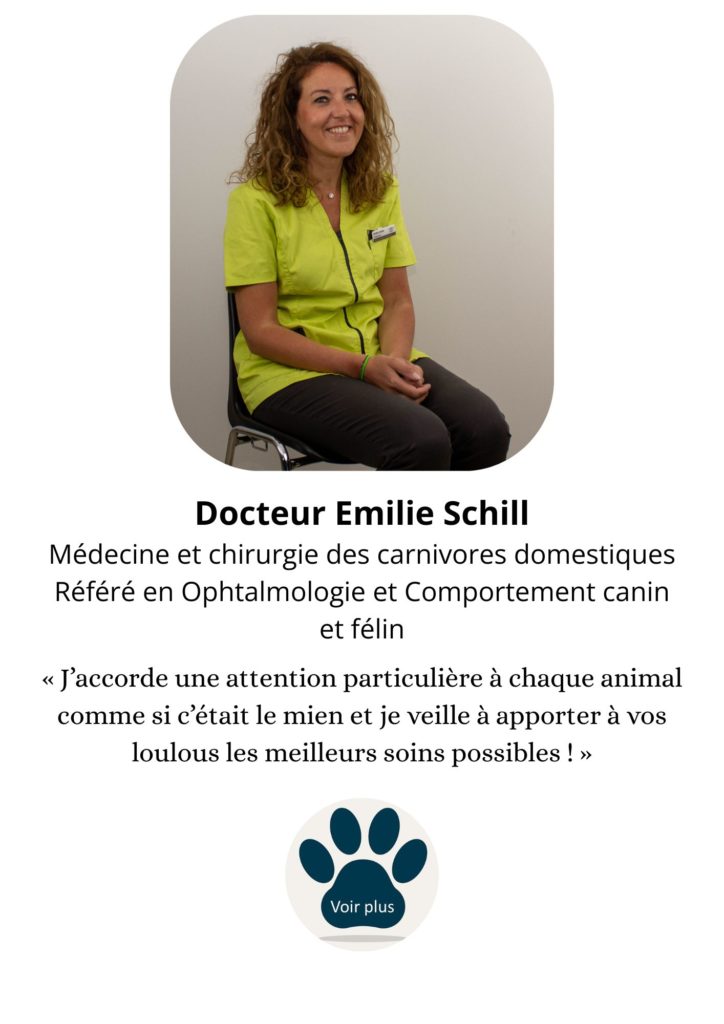 Docteur Emilie Schill
Médecine et chirurgie des carnivores domestiques
Référé en Ophtalmologie et Comportement canin et félin

« J'accorde une attention particulière à chaque animal comme si c'était le mien et je veille à apporter à vos loulous les meilleurs soins possibles ! »

Voir plus